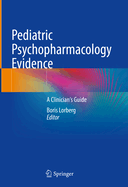 Pediatric Psychopharmacology Evidence

A Clinician's Guide

Boris Lorberg
Editor

Springer